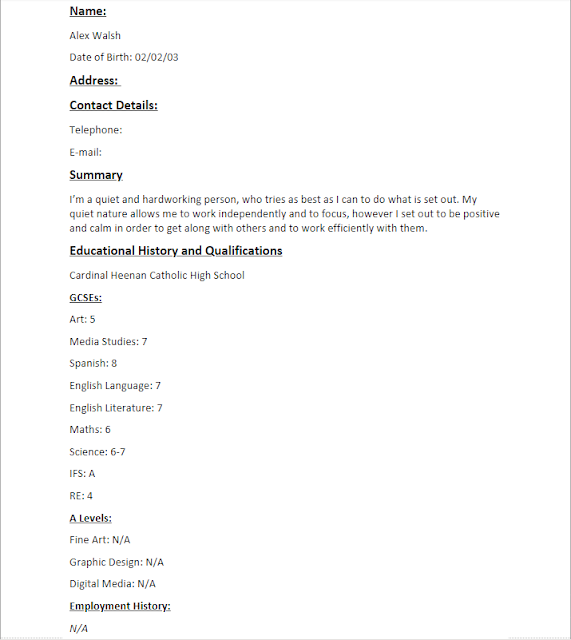 Name:

Alex Walsh

Date of Birth: 02/02/03

Address:

Contact Details:

Telephone:

E-mail:

Summary

I'm a quiet and hardworking person, who tries as best as I can to do what is set out. My quiet nature allows me to work independently and to focus, however I set out to be positive and calm in order to get along with others and to work efficiently with them.

Educational History and Qualifications

Cardinal Heenan Catholic High School

GCSEs:

Art: 5

Media Studies: 7

Spanish: 8

English Language: 7

English Literature: 7

Maths: 6

Science: 6-7

IFS: A

RE: 4

A Levels:

Fine Art: N/A

Graphic Design: N/A

Digital Media: N/A

Employment History:

N/A